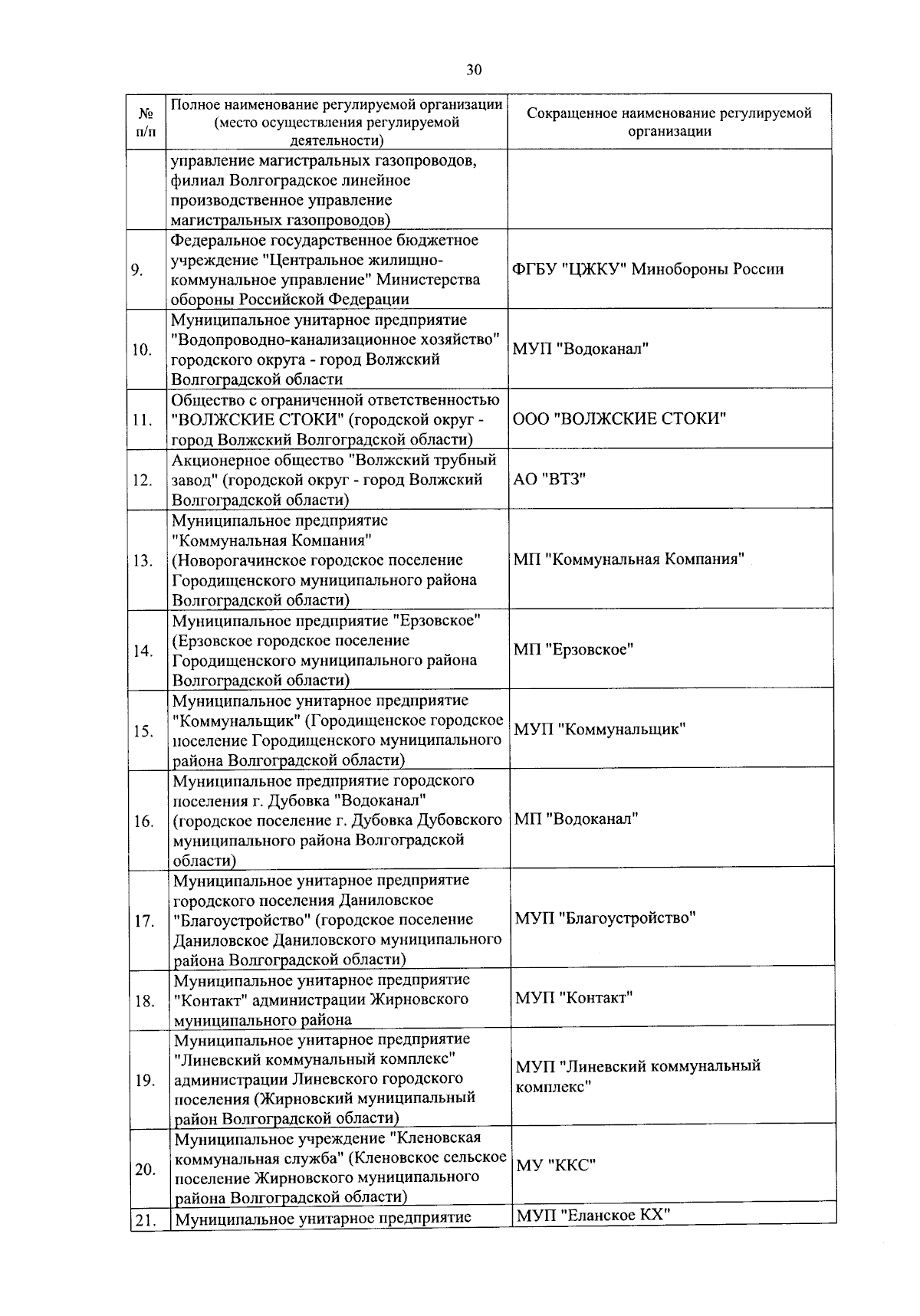 30

| № п/п | Полное наименование регулируемой организации (место осуществления регулируемой деятельности) | Сокращенное наименование регулируемой организации |
|---|---|---|
| | управление магистральных газопроводов, филиал Волгоградское линейное производственное управление магистральных газопроводов) | |
| 9. | Федеральное государственное бюджетное учреждение "Центральное жилищно-коммунальное управление" Министерства обороны Российской Федерации | ФГБУ "ЦЖКУ" Минобороны России |
| 10. | Муниципальное унитарное предприятие "Водопроводно-канализационное хозяйство" городского округа - город Волжский Волгоградской области | МУП "Водоканал" |
| 11. | Общество с ограниченной ответственностью "ВОЛЖСКИЕ СТОКИ" (городской округ - город Волжский Волгоградской области) | ООО "ВОЛЖСКИЕ СТОКИ" |
| 12. | Акционерное общество "Волжский трубный завод" (городской округ - город Волжский Волгоградской области) | АО "ВТЗ" |
| 13. | Муниципальное предприятие "Коммунальная Компания" (Новорогачинское городское поселение Городищенского муниципального района Волгоградской области) | МП "Коммунальная Компания" |
| 14. | Муниципальное предприятие "Ерзовское" (Ерзовское городское поселение Городищенского муниципального района Волгоградской области) | МП "Ерзовское" |
| 15. | Муниципальное унитарное предприятие "Коммунальщик" (Городищенское городское поселение Городищенского муниципального района Волгоградской области) | МУП "Коммунальщик" |
| 16. | Муниципальное предприятие городского поселения г. Дубовка "Водоканал" (городское поселение г. Дубовка Дубовского муниципального района Волгоградской области) | МП "Водоканал" |
| 17. | Муниципальное унитарное предприятие городского поселения Даниловское "Благоустройство" (городское поселение Даниловское Даниловского муниципального района Волгоградской области) | МУП "Благоустройство" |
| 18. | Муниципальное унитарное предприятие "Контакт" администрации Жирновского муниципального района | МУП "Контакт" |
| 19. | Муниципальное унитарное предприятие "Линевский коммунальный комплекс" администрации Линевского городского поселения (Жирновский муниципальный район Волгоградской области) | МУП "Линевский коммунальный комплекс" |
| 20. | Муниципальное учреждение "Кленовская коммунальная служба" (Кленовское сельское поселение Жирновского муниципального района Волгоградской области) | МУ "ККС" |
| 21. | Муниципальное унитарное предприятие | МУП "Еланское КХ" |